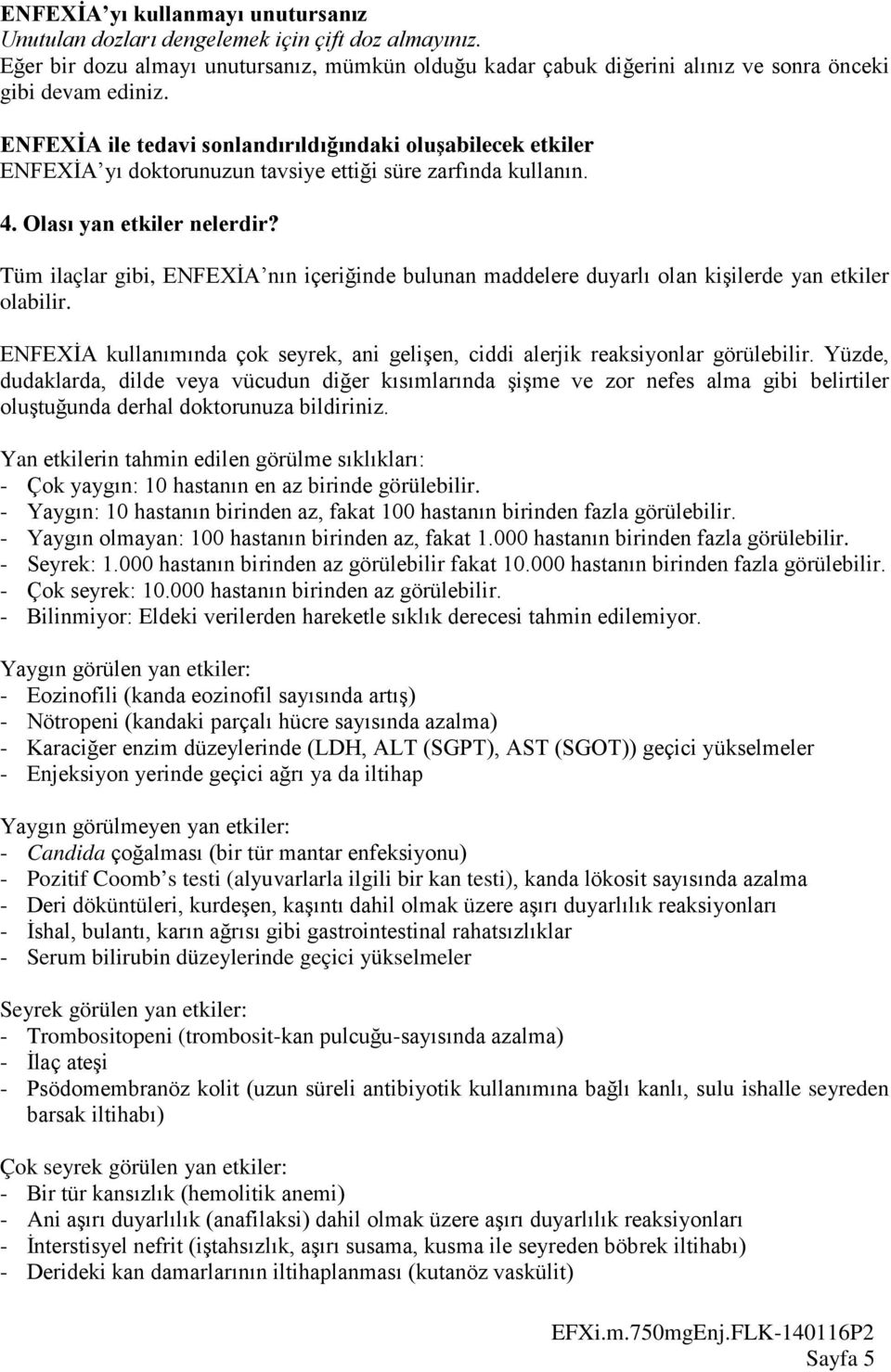 ENFEXİA'yı kullanmayı unutursanız
Unutulan dozları dengelemek için çift doz almayınız.
Eğer bir dozu almayı unutursanız, mümkün olduğu kadar çabuk diğerini alınız ve sonra önceki gibi devam ediniz.

ENFEXİA ile tedavi sonlandırıldığındaki oluşabilecek etkiler
ENFEXİA'yı doktorunuzun tavsiye ettiği süre zarfında kullanın.

4. Olası yan etkiler nelerdir?

Tüm ilaçlar gibi, ENFEXİA'nın içeriğinde bulunan maddelere duyarlı olan kişilerde yan etkiler olabilir.

ENFEXİA kullanımında çok seyrek, ani gelişen, ciddi alerjik reaksiyonlar görülebilir. Yüzde, dudaklarda, dilde veya vücudun diğer kısımlarında şişme ve zor nefes alma gibi belirtiler oluştuğunda derhal doktorunuza bildiriniz.

Yan etkilerin tahmin edilen görülme sıklıkları:
- Çok yaygın: 10 hastanın en az birinde görülebilir.
- Yaygın: 10 hastanın birinden az, fakat 100 hastanın birinden fazla görülebilir.
- Yaygın olmayan: 100 hastanın birinden az, fakat 1.000 hastanın birinden fazla görülebilir.
- Seyrek: 1.000 hastanın birinden az görülebilir fakat 10.000 hastanın birinden fazla görülebilir.
- Çok seyrek: 10.000 hastanın birinden az görülebilir.
- Bilinmiyor: Eldeki verilerden hareketle sıklık derecesi tahmin edilemiyor.

Yaygın görülen yan etkiler:
- Eozinofili (kanda eozinofil sayısında artış)
- Nötropeni (kandaki parçalı hücre sayısında azalma)
- Karaciğer enzim düzeylerinde (LDH, ALT (SGPT), AST (SGOT)) geçici yükselmeler
- Enjeksiyon yerinde geçici ağrı ya da iltihap

Yaygın görülmeyen yan etkiler:
- Candida çoğalması (bir tür mantar enfeksiyonu)
- Pozitif Coomb's testi (alyuvarlarla ilgili bir kan testi), kanda lökosit sayısında azalma
- Deri döküntüleri, kurdeşen, kaşıntı dahil olmak üzere aşırı duyarlılık reaksiyonları
- İshal, bulantı, karın ağrısı gibi gastrointestinal rahatsızlıklar
- Serum bilirubin düzeylerinde geçici yükselmeler

Seyrek görülen yan etkiler:
- Trombositopeni (trombosit-kan pulcuğu-sayısında azalma)
- İlaç ateşi
- Psödomembranöz kolit (uzun süreli antibiyotik kullanımına bağlı kanlı, sulu ishalle seyreden barsak iltihabı)

Çok seyrek görülen yan etkiler:
- Bir tür kansızlık (hemolitik anemi)
- Ani aşırı duyarlılık (anafilaksi) dahil olmak üzere aşırı duyarlılık reaksiyonları
- İnterstisyel nefrit (iştahsızlık, aşırı susama, kusma ile seyreden böbrek iltihabı)
- Derideki kan damarlarının iltihaplanması (kutanöz vaskülit)

EFXi.m.750mgEnj.FLK-140116P2
Sayfa 5